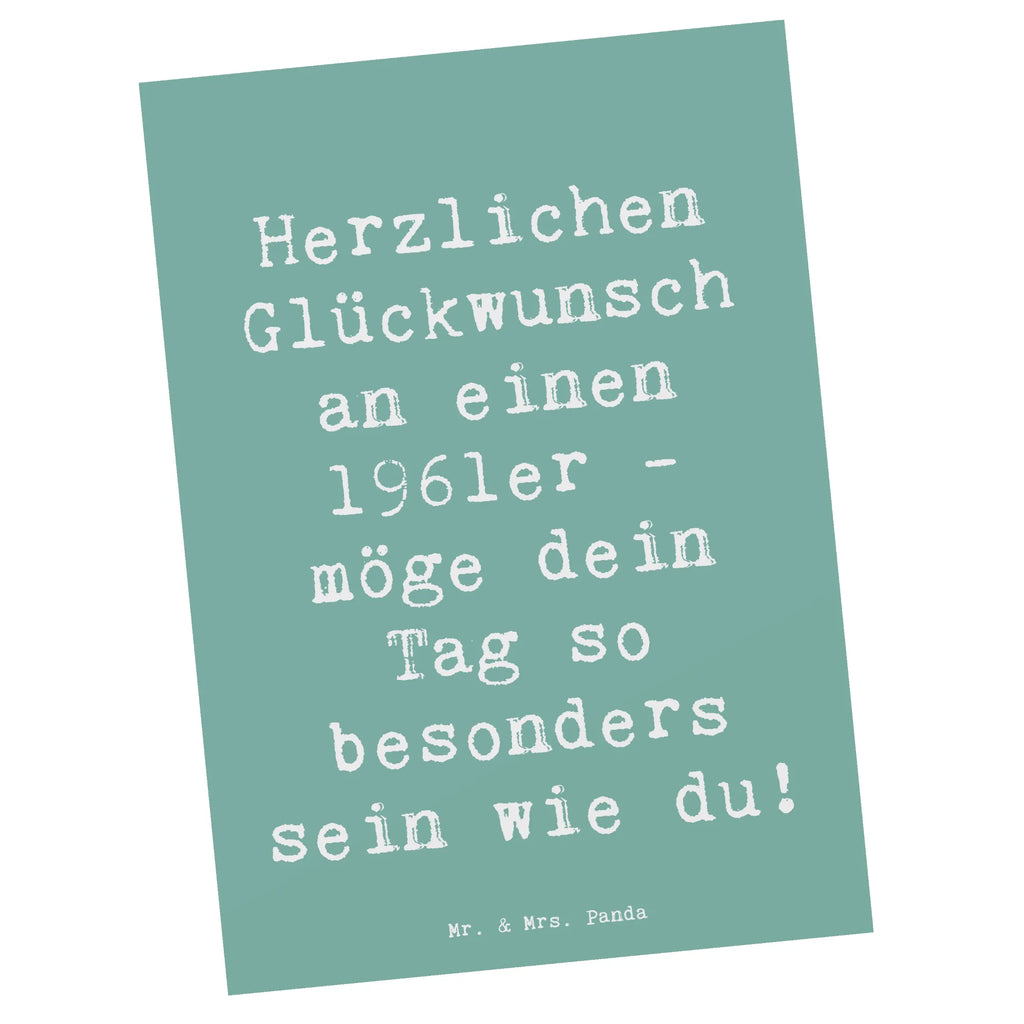 Herzlichen Glückwunsch an einen 1961er - möge dein Tag so besonders sein wie du!

Mr. & Mrs. Panda